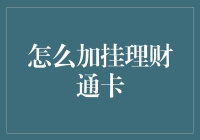 怎么加挂理财通卡